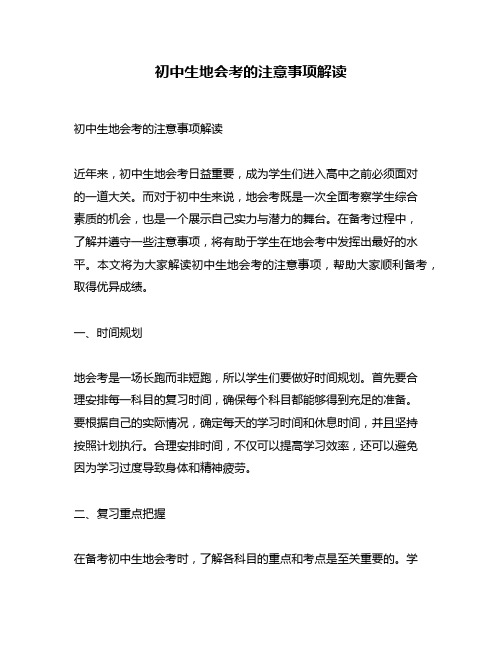 初中生地会考的注意事项解读

初中生地会考的注意事项解读

近年来，初中生地会考日益重要，成为学生们进入高中之前必须面对的一道大关。而对于初中生来说，地会考既是一次全面考察学生综合素质的机会，也是一个展示自己实力与潜力的舞台。在备考过程中，了解并遵守一些注意事项，将有助于学生在地会考中发挥出最好的水平。本文将为大家解读初中生地会考的注意事项，帮助大家顺利备考，取得优异成绩。

一、时间规划

地会考是一场长跑而非短跑，所以学生们要做好时间规划。首先要合理安排每一科目的复习时间，确保每个科目都能够得到充足的准备。要根据自己的实际情况，确定每天的学习时间和休息时间，并且坚持按照计划执行。合理安排时间，不仅可以提高学习效率，还可以避免因为学习过度导致身体和精神疲劳。

二、复习重点把握

在备考初中生地会考时，了解各科目的重点和考点是至关重要的。学